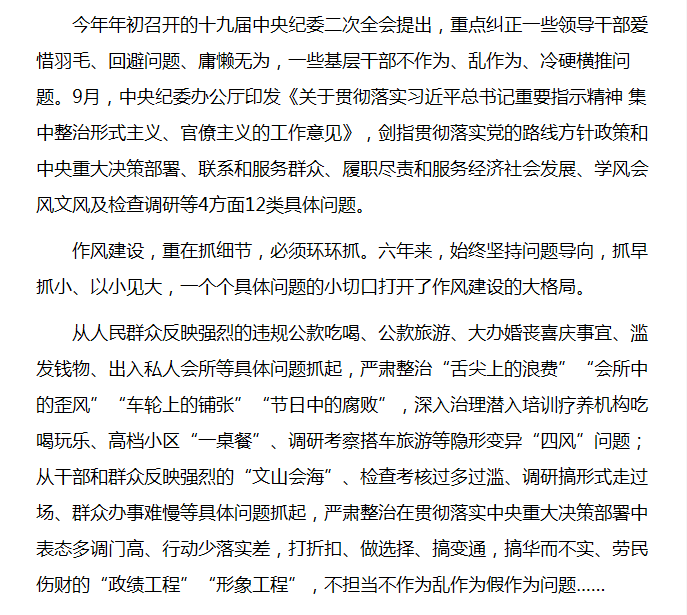 今年年初召开的十九届中央纪委二次全会提出，重点纠正一些领导干部爱惜羽毛、回避问题、庸懒无为，一些基层干部不作为、乱作为、冷硬横推问题。9月，中央纪委办公厅印发《关于贯彻落实习近平总书记重要指示精神 集中整治形式主义、官僚主义的工作意见》，剑指贯彻落实党的路线方针政策和中央重大决策部署、联系和服务群众、履职尽责和服务经济社会发展、学风会风文风及检查调研等4方面12类具体问题。

作风建设，重在抓细节，必须环环抓。六年来，始终坚持问题导向，抓早抓小、以小见大，一个个具体问题的小切口打开了作风建设的大格局。

从人民群众反映强烈的违规公款吃喝、公款旅游、大办婚丧喜庆事宜、滥发钱物、出入私人会所等具体问题抓起，严肃整治“舌尖上的浪费”“会所中的歪风”“车轮上的铺张”“节日中的腐败”，深入治理潜入培训疗养机构吃喝玩乐、高档小区“一桌餐”、调研考察搭车旅游等隐形变异“四风”问题；从干部和群众反映强烈的“文山会海”、检查考核过多过滥、调研搞形式走过场、群众办事难慢等具体问题抓起，严肃整治在贯彻落实中央重大决策部署中表态多调门高、行动少落实差，打折扣、做选择、搞变通，搞华而不实、劳民伤财的“政绩工程”“形象工程”，不担当不作为乱作为假作为问题……